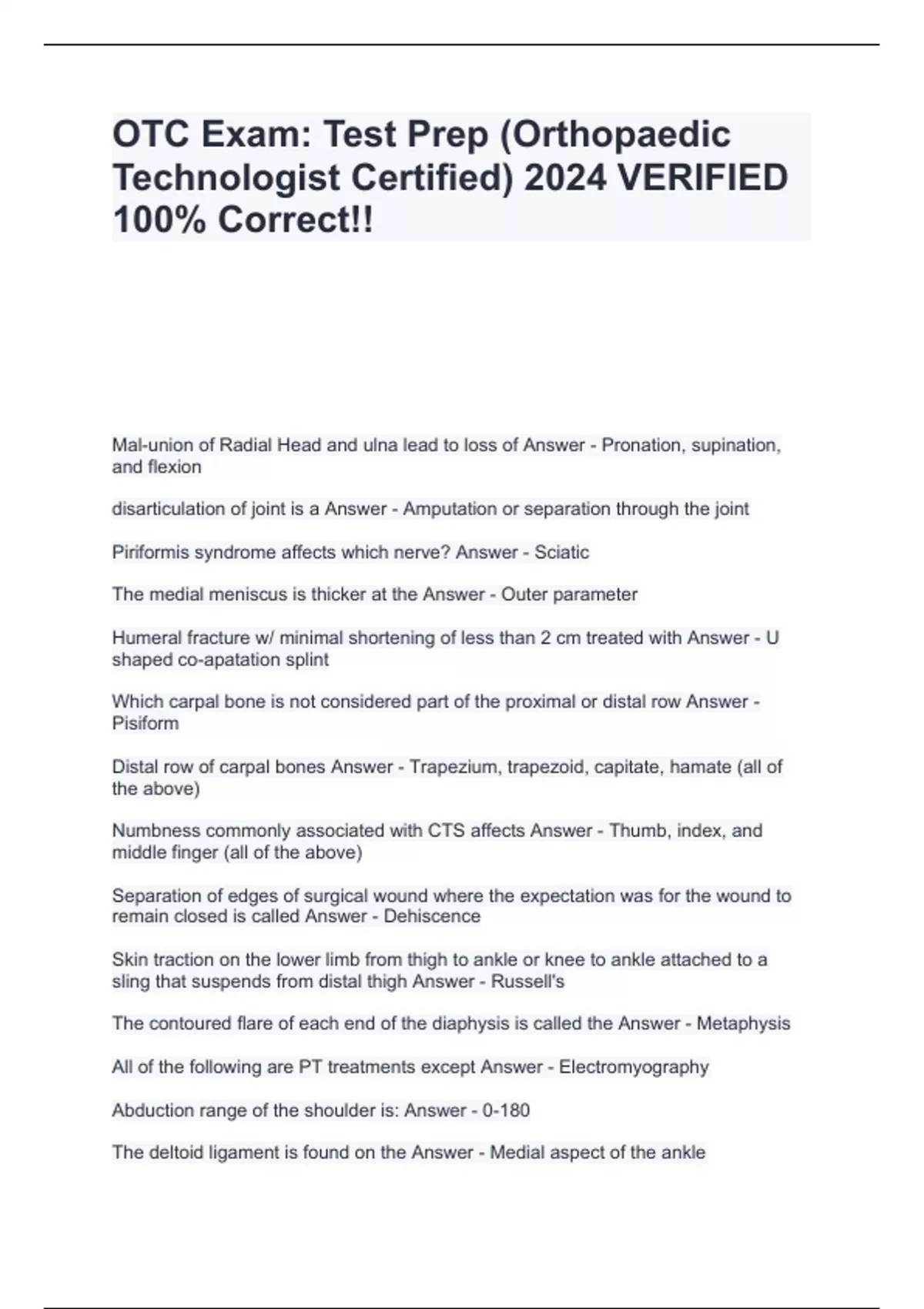 OTC Exam: Test Prep (Orthopaedic Technologist Certified) 2024 VERIFIED 100% Correct!!

Mal-union of Radial Head and ulna lead to loss of Answer - Pronation, supination, and flexion

disarticulation of joint is a Answer - Amputation or separation through the joint

Piriformis syndrome affects which nerve? Answer - Sciatic

The medial meniscus is thicker at the Answer - Outer parameter

Humeral fracture w/ minimal shortening of less than 2 cm treated with Answer - U shaped co-apatation splint

Which carpal bone is not considered part of the proximal or distal row Answer - Pisiform

Distal row of carpal bones Answer - Trapezium, trapezoid, capitate, hamate (all of the above)

Numbness commonly associated with CTS affects Answer - Thumb, index, and middle finger (all of the above)

Separation of edges of surgical wound where the expectation was for the wound to remain closed is called Answer - Dehiscence

Skin traction on the lower limb from thigh to ankle or knee to ankle attached to a sling that suspends from distal thigh Answer - Russell's

The contoured flare of each end of the diaphysis is called the Answer - Metaphysis

All of the following are PT treatments except Answer - Electromyography

Abduction range of the shoulder is: Answer - 0-180

The deltoid ligament is found on the Answer - Medial aspect of the ankle